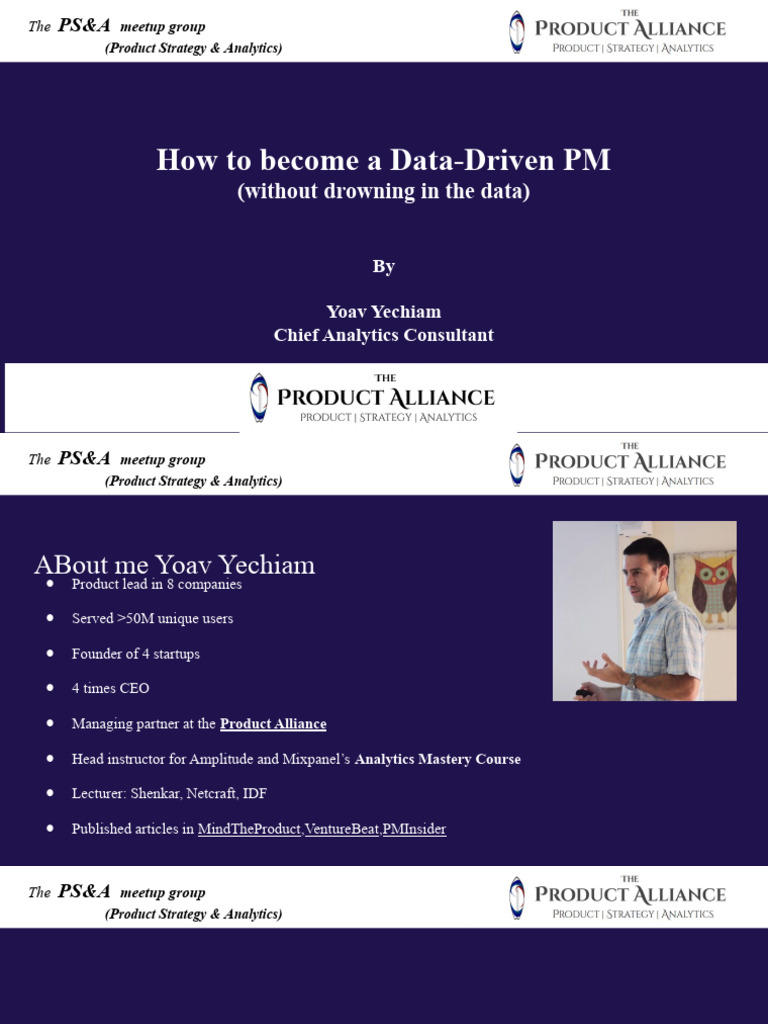 The PS&A meetup group
(Product Strategy & Analytics)

THE
PRODUCT ALLIANCE
PRODUCT | STRATEGY | ANALYTICS

How to become a Data-Driven PM
(without drowning in the data)

By

Yoav Yechiam
Chief Analytics Consultant

THE
PRODUCT ALLIANCE
PRODUCT | STRATEGY | ANALYTICS

The PS&A meetup group
(Product Strategy & Analytics)

THE
PRODUCT ALLIANCE
PRODUCT | STRATEGY | ANALYTICS

ABout me Yoav Yechiam

- Product lead in 8 companies
- Served >50M unique users
- Founder of 4 startups
- 4 times CEO
- Managing partner at the Product Alliance
- Head instructor for Amplitude and Mixpanel's Analytics Mastery Course
- Lecturer: Shenkar, Netcraft, IDF
- Published articles in MindTheProduct,VentureBeat,PMInsider

The PS&A meetup group
(Product Strategy & Analytics)

THE
PRODUCT ALLIANCE
PRODUCT | STRATEGY | ANALYTICS